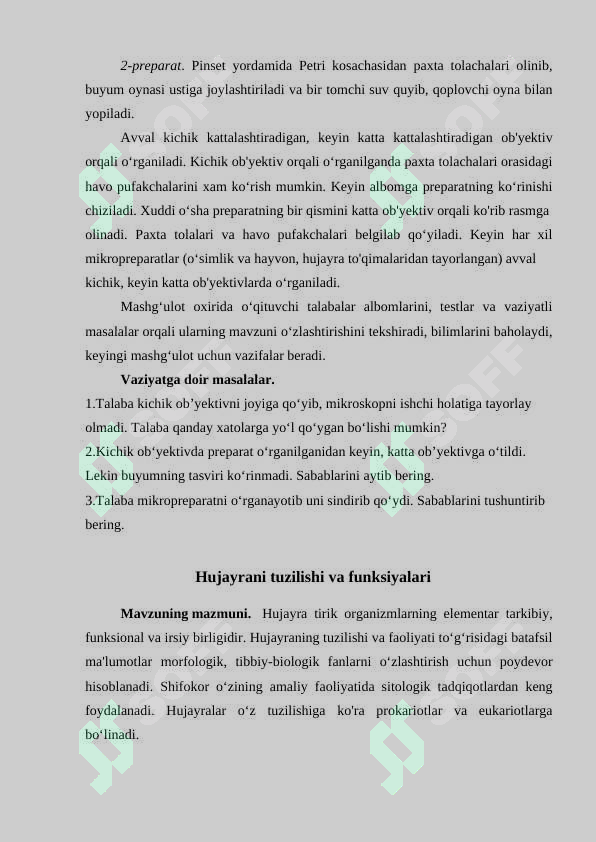 2-preparat. Pinset yordamida Petri kosachasidan paxta tolachalari olinib, buyum oynasi ustiga joylashtiriladi va bir tomchi suv quyib, qoplovchi oyna bilan yopiladi.

Avval kichik kattalashtiradigan, keyin katta kattalashtiradigan ob'yektiv orqali o‘rganiladi. Kichik ob'yektiv orqali o‘rganilganda paxta tolachalari orasidagi havo pufakchalarini xam ko‘rish mumkin. Keyin albomga preparatning ko‘rinishi chiziladi. Xuddi o‘sha preparatning bir qismini katta ob'yektiv orqali ko'rib rasmga olinadi. Paxta tolalari va havo pufakchalari belgilab qo‘yiladi. Keyin har xil mikropreparatlar (o‘simlik va hayvon, hujayra to'qimalaridan tayorlangan) avval kichik, keyin katta ob'yektivlarda o‘rganiladi.

Mashg‘ulot oxirida o‘qituvchi talabalar albomlarini, testlar va vaziyatli masalalar orqali ularning mavzuni o‘zlashtirishini tekshiradi, bilimlarini baholaydi, keyingi mashg‘ulot uchun vazifalar beradi.

Vaziyatga doir masalalar.

1.Talaba kichik ob’yektivni joyiga qo‘yib, mikroskopni ishchi holatiga tayorlay olmadi. Talaba qanday xatolarga yo‘l qo‘ygan bo‘lishi mumkin?

2.Kichik ob‘yektivda preparat o‘rganilganidan keyin, katta ob’yektivga o‘tildi. Lekin buyumning tasviri ko‘rinmadi. Sabablarini aytib bering.

3.Talaba mikropreparatni o‘rganayotib uni sindirib qo‘ydi. Sabablarini tushuntirib bering.

Hujayrani tuzilishi va funksiyalari

Mavzuning mazmuni. Hujayra tirik organizmlarning elementar tarkibiy, funksional va irsiy birligidir. Hujayraning tuzilishi va faoliyati to‘g‘risidagi batafsil ma'lumotlar morfologik, tibbiy-biologik fanlarni o‘zlashtirish uchun poydevor hisoblanadi. Shifokor o‘zining amaliy faoliyatida sitologik tadqiqotlardan keng foydalanadi. Hujayralar o‘z tuzilishiga ko'ra prokariotlar va eukariotlarga bo‘linadi.